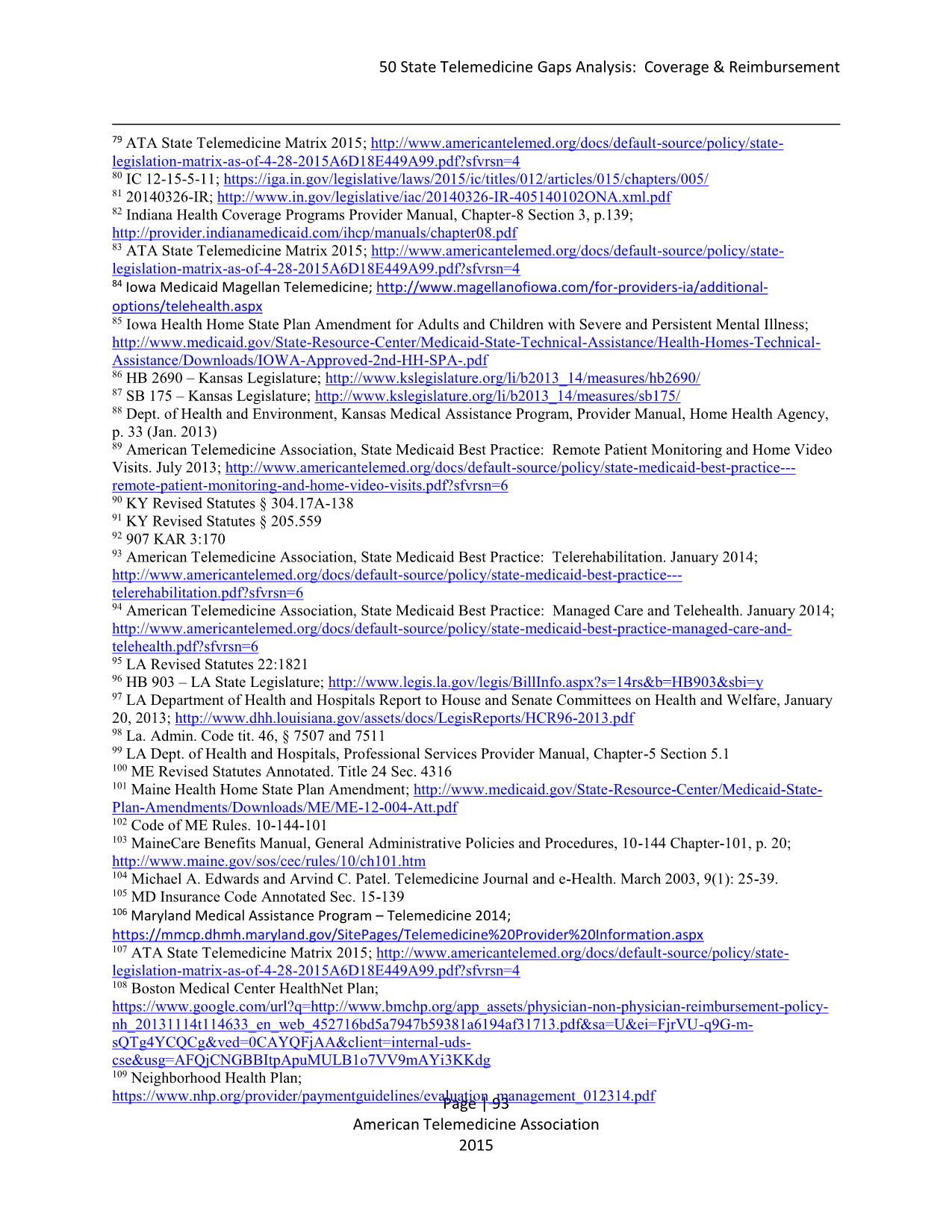 50 State Telemedicine Gaps Analysis: Coverage & Reimbursement

$^{79}$ ATA State Telemedicine Matrix 2015; http://www.americantelemed.org/docs/default-source/policy/state-legislation-matrix-as-of-4-28-2015A6D18E449A99.pdf?sfvrsn=4
$^{80}$ IC 12-15-5-11; https://iga.in.gov/legislative/laws/2015/ic/titles/012/articles/015/chapters/005/
$^{81}$ 20140326-IR; http://www.in.gov/legislative/iac/20140326-IR-405140102ONA.xml.pdf
$^{82}$ Indiana Health Coverage Programs Provider Manual, Chapter-8 Section 3, p.139; http://provider.indianamedicaid.com/ihcp/manuals/chapter08.pdf
$^{83}$ ATA State Telemedicine Matrix 2015; http://www.americantelemed.org/docs/default-source/policy/state-legislation-matrix-as-of-4-28-2015A6D18E449A99.pdf?sfvrsn=4
$^{84}$ Iowa Medicaid Magellan Telemedicine; http://www.magellanofiowa.com/for-providers-ia/additional-options/telehealth.aspx
$^{85}$ Iowa Health Home State Plan Amendment for Adults and Children with Severe and Persistent Mental Illness; http://www.medicaid.gov/State-Resource-Center/Medicaid-State-Technical-Assistance/Health-Homes-Technical-Assistance/Downloads/IOWA-Approved-2nd-HH-SPA-.pdf
$^{86}$ HB 2690 – Kansas Legislature; http://www.kslegislature.org/li/b2013_14/measures/hb2690/
$^{87}$ SB 175 – Kansas Legislature; http://www.kslegislature.org/li/b2013_14/measures/sb175/
$^{88}$ Dept. of Health and Environment, Kansas Medical Assistance Program, Provider Manual, Home Health Agency, p. 33 (Jan. 2013)
$^{89}$ American Telemedicine Association, State Medicaid Best Practice: Remote Patient Monitoring and Home Video Visits. July 2013; http://www.americantelemed.org/docs/default-source/policy/state-medicaid-best-practice---remote-patient-monitoring-and-home-video-visits.pdf?sfvrsn=6
$^{90}$ KY Revised Statutes § 304.17A-138
$^{91}$ KY Revised Statutes § 205.559
$^{92}$ 907 KAR 3:170
$^{93}$ American Telemedicine Association, State Medicaid Best Practice: Telerehabilitation. January 2014; http://www.americantelemed.org/docs/default-source/policy/state-medicaid-best-practice---telerehabilitation.pdf?sfvrsn=6
$^{94}$ American Telemedicine Association, State Medicaid Best Practice: Managed Care and Telehealth. January 2014; http://www.americantelemed.org/docs/default-source/policy/state-medicaid-best-practice-managed-care-and-telehealth.pdf?sfvrsn=6
$^{95}$ LA Revised Statutes 22:1821
$^{96}$ HB 903 – LA State Legislature; http://www.legis.la.gov/legis/BillInfo.aspx?s=14rs&b=HB903&sbi=y
$^{97}$ LA Department of Health and Hospitals Report to House and Senate Committees on Health and Welfare, January 20, 2013; http://www.dhh.louisiana.gov/assets/docs/LegisReports/HCR96-2013.pdf
$^{98}$ La. Admin. Code tit. 46, § 7507 and 7511
$^{99}$ LA Dept. of Health and Hospitals, Professional Services Provider Manual, Chapter-5 Section 5.1
$^{100}$ ME Revised Statutes Annotated. Title 24 Sec. 4316
$^{101}$ Maine Health Home State Plan Amendment; http://www.medicaid.gov/State-Resource-Center/Medicaid-State-Plan-Amendments/Downloads/ME/ME-12-004-Att.pdf
$^{102}$ Code of ME Rules. 10-144-101
$^{103}$ MaineCare Benefits Manual, General Administrative Policies and Procedures, 10-144 Chapter-101, p. 20; http://www.maine.gov/sos/cec/rules/10/ch101.htm
$^{104}$ Michael A. Edwards and Arvind C. Patel. Telemedicine Journal and e-Health. March 2003, 9(1): 25-39.
$^{105}$ MD Insurance Code Annotated Sec. 15-139
$^{106}$ Maryland Medical Assistance Program – Telemedicine 2014; https://mmcp.dhmh.maryland.gov/SitePages/Telemedicine%20Provider%20Information.aspx
$^{107}$ ATA State Telemedicine Matrix 2015; http://www.americantelemed.org/docs/default-source/policy/state-legislation-matrix-as-of-4-28-2015A6D18E449A99.pdf?sfvrsn=4
$^{108}$ Boston Medical Center HealthNet Plan; https://www.google.com/url?q=http://www.bmchp.org/app_assets/physician-non-physician-reimbursement-policy-nh_20131114t114633_en_web_452716bd5a7947b59381a6194af31713.pdf&sa=U&ei=FjrVU-q9G-m-sQTg4YCQCg&ved=0CAYQFjAA&client=internal-uds-cse&usg=AFQjCNGBBItpApuMULB1o7VV9mAYi3KKdg
$^{109}$ Neighborhood Health Plan; https://www.nhp.org/provider/paymentguidelines/evaluation_management_012314.pdf

Page | 93
American Telemedicine Association
2015